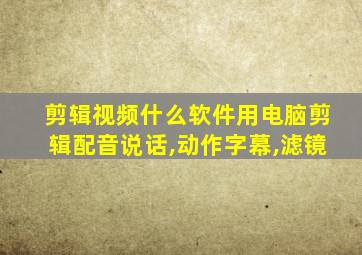 剪辑视频什么软件用电脑剪辑配音说话,动作字幕,滤镜